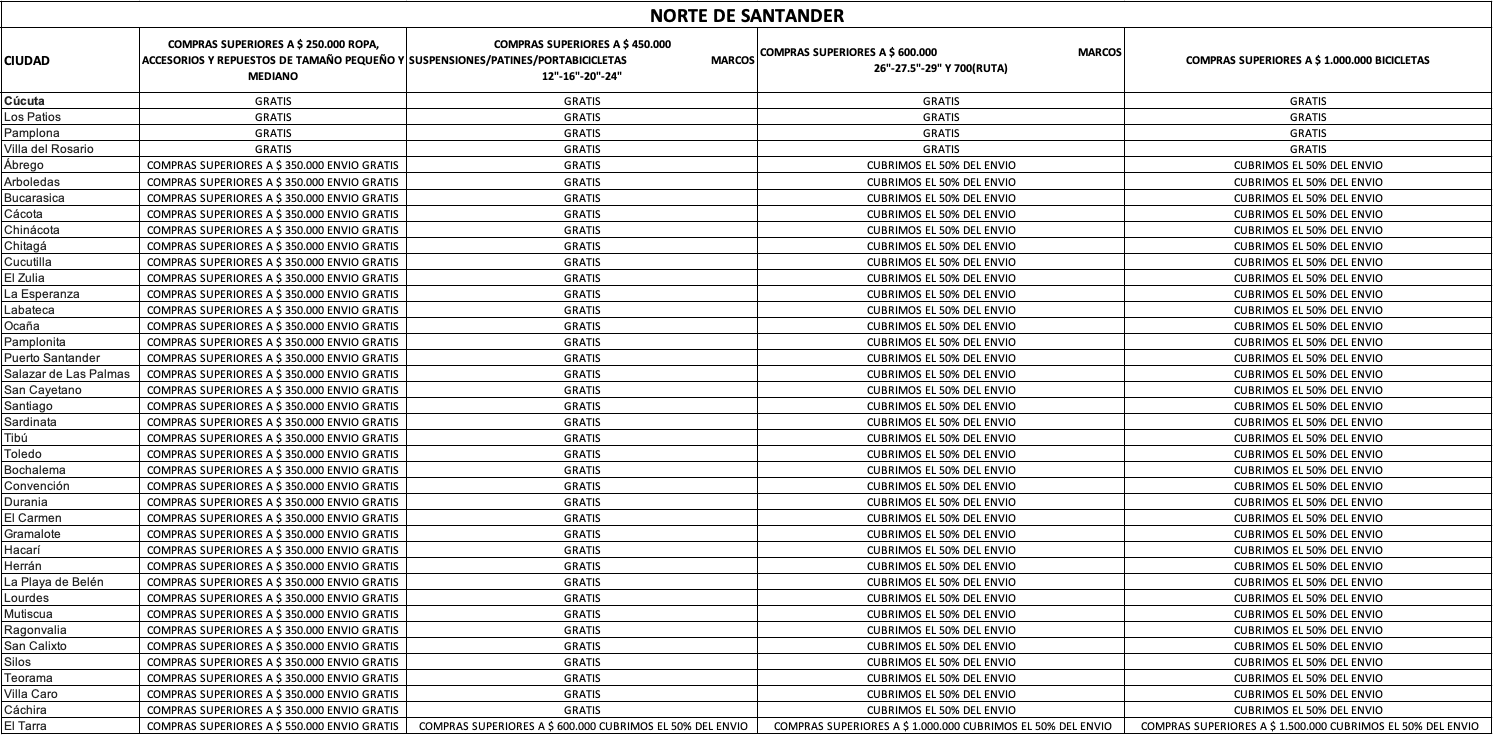 NORTE DE SANTANDER

| CIUDAD | COMPRAS SUPERIORES A $ 250.000 ROPA, ACCESORIOS Y REPUESTOS DE TAMAÑO PEQUEÑO Y MEDIANO | COMPRAS SUPERIORES A $ 450.000 SUSPENSIONES/PATINES/PORTABICICLETAS MARCOS 12"-16"-20"-24" | COMPRAS SUPERIORES A $ 600.000 MARCOS 26"-27.5"-29" Y 700(RUTA) | COMPRAS SUPERIORES A $ 1.000.000 BICICLETAS |
|---|---|---|---|---|
| Cúcuta | GRATIS | GRATIS | GRATIS | GRATIS |
| Los Patios | GRATIS | GRATIS | GRATIS | GRATIS |
| Pamplona | GRATIS | GRATIS | GRATIS | GRATIS |
| Villa del Rosario | GRATIS | GRATIS | GRATIS | GRATIS |
| Ábrego | COMPRAS SUPERIORES A $ 350.000 ENVIO GRATIS | GRATIS | CUBRIMOS EL 50% DEL ENVIO | CUBRIMOS EL 50% DEL ENVIO |
| Arboledas | COMPRAS SUPERIORES A $ 350.000 ENVIO GRATIS | GRATIS | CUBRIMOS EL 50% DEL ENVIO | CUBRIMOS EL 50% DEL ENVIO |
| Bucarasica | COMPRAS SUPERIORES A $ 350.000 ENVIO GRATIS | GRATIS | CUBRIMOS EL 50% DEL ENVIO | CUBRIMOS EL 50% DEL ENVIO |
| Cácota | COMPRAS SUPERIORES A $ 350.000 ENVIO GRATIS | GRATIS | CUBRIMOS EL 50% DEL ENVIO | CUBRIMOS EL 50% DEL ENVIO |
| Chinácota | COMPRAS SUPERIORES A $ 350.000 ENVIO GRATIS | GRATIS | CUBRIMOS EL 50% DEL ENVIO | CUBRIMOS EL 50% DEL ENVIO |
| Chitagá | COMPRAS SUPERIORES A $ 350.000 ENVIO GRATIS | GRATIS | CUBRIMOS EL 50% DEL ENVIO | CUBRIMOS EL 50% DEL ENVIO |
| Cucutilla | COMPRAS SUPERIORES A $ 350.000 ENVIO GRATIS | GRATIS | CUBRIMOS EL 50% DEL ENVIO | CUBRIMOS EL 50% DEL ENVIO |
| El Zulia | COMPRAS SUPERIORES A $ 350.000 ENVIO GRATIS | GRATIS | CUBRIMOS EL 50% DEL ENVIO | CUBRIMOS EL 50% DEL ENVIO |
| La Esperanza | COMPRAS SUPERIORES A $ 350.000 ENVIO GRATIS | GRATIS | CUBRIMOS EL 50% DEL ENVIO | CUBRIMOS EL 50% DEL ENVIO |
| Labateca | COMPRAS SUPERIORES A $ 350.000 ENVIO GRATIS | GRATIS | CUBRIMOS EL 50% DEL ENVIO | CUBRIMOS EL 50% DEL ENVIO |
| Ocaña | COMPRAS SUPERIORES A $ 350.000 ENVIO GRATIS | GRATIS | CUBRIMOS EL 50% DEL ENVIO | CUBRIMOS EL 50% DEL ENVIO |
| Pamplonita | COMPRAS SUPERIORES A $ 350.000 ENVIO GRATIS | GRATIS | CUBRIMOS EL 50% DEL ENVIO | CUBRIMOS EL 50% DEL ENVIO |
| Puerto Santander | COMPRAS SUPERIORES A $ 350.000 ENVIO GRATIS | GRATIS | CUBRIMOS EL 50% DEL ENVIO | CUBRIMOS EL 50% DEL ENVIO |
| Salazar de Las Palmas | COMPRAS SUPERIORES A $ 350.000 ENVIO GRATIS | GRATIS | CUBRIMOS EL 50% DEL ENVIO | CUBRIMOS EL 50% DEL ENVIO |
| San Cayetano | COMPRAS SUPERIORES A $ 350.000 ENVIO GRATIS | GRATIS | CUBRIMOS EL 50% DEL ENVIO | CUBRIMOS EL 50% DEL ENVIO |
| Santiago | COMPRAS SUPERIORES A $ 350.000 ENVIO GRATIS | GRATIS | CUBRIMOS EL 50% DEL ENVIO | CUBRIMOS EL 50% DEL ENVIO |
| Sardinata | COMPRAS SUPERIORES A $ 350.000 ENVIO GRATIS | GRATIS | CUBRIMOS EL 50% DEL ENVIO | CUBRIMOS EL 50% DEL ENVIO |
| Tibú | COMPRAS SUPERIORES A $ 350.000 ENVIO GRATIS | GRATIS | CUBRIMOS EL 50% DEL ENVIO | CUBRIMOS EL 50% DEL ENVIO |
| Toledo | COMPRAS SUPERIORES A $ 350.000 ENVIO GRATIS | GRATIS | CUBRIMOS EL 50% DEL ENVIO | CUBRIMOS EL 50% DEL ENVIO |
| Bochalema | COMPRAS SUPERIORES A $ 350.000 ENVIO GRATIS | GRATIS | CUBRIMOS EL 50% DEL ENVIO | CUBRIMOS EL 50% DEL ENVIO |
| Convención | COMPRAS SUPERIORES A $ 350.000 ENVIO GRATIS | GRATIS | CUBRIMOS EL 50% DEL ENVIO | CUBRIMOS EL 50% DEL ENVIO |
| Durania | COMPRAS SUPERIORES A $ 350.000 ENVIO GRATIS | GRATIS | CUBRIMOS EL 50% DEL ENVIO | CUBRIMOS EL 50% DEL ENVIO |
| El Carmen | COMPRAS SUPERIORES A $ 350.000 ENVIO GRATIS | GRATIS | CUBRIMOS EL 50% DEL ENVIO | CUBRIMOS EL 50% DEL ENVIO |
| Gramalote | COMPRAS SUPERIORES A $ 350.000 ENVIO GRATIS | GRATIS | CUBRIMOS EL 50% DEL ENVIO | CUBRIMOS EL 50% DEL ENVIO |
| Hacarí | COMPRAS SUPERIORES A $ 350.000 ENVIO GRATIS | GRATIS | CUBRIMOS EL 50% DEL ENVIO | CUBRIMOS EL 50% DEL ENVIO |
| Herrán | COMPRAS SUPERIORES A $ 350.000 ENVIO GRATIS | GRATIS | CUBRIMOS EL 50% DEL ENVIO | CUBRIMOS EL 50% DEL ENVIO |
| La Playa de Belén | COMPRAS SUPERIORES A $ 350.000 ENVIO GRATIS | GRATIS | CUBRIMOS EL 50% DEL ENVIO | CUBRIMOS EL 50% DEL ENVIO |
| Lourdes | COMPRAS SUPERIORES A $ 350.000 ENVIO GRATIS | GRATIS | CUBRIMOS EL 50% DEL ENVIO | CUBRIMOS EL 50% DEL ENVIO |
| Mutiscua | COMPRAS SUPERIORES A $ 350.000 ENVIO GRATIS | GRATIS | CUBRIMOS EL 50% DEL ENVIO | CUBRIMOS EL 50% DEL ENVIO |
| Ragonvalia | COMPRAS SUPERIORES A $ 350.000 ENVIO GRATIS | GRATIS | CUBRIMOS EL 50% DEL ENVIO | CUBRIMOS EL 50% DEL ENVIO |
| San Calixto | COMPRAS SUPERIORES A $ 350.000 ENVIO GRATIS | GRATIS | CUBRIMOS EL 50% DEL ENVIO | CUBRIMOS EL 50% DEL ENVIO |
| Silos | COMPRAS SUPERIORES A $ 350.000 ENVIO GRATIS | GRATIS | CUBRIMOS EL 50% DEL ENVIO | CUBRIMOS EL 50% DEL ENVIO |
| Teorama | COMPRAS SUPERIORES A $ 350.000 ENVIO GRATIS | GRATIS | CUBRIMOS EL 50% DEL ENVIO | CUBRIMOS EL 50% DEL ENVIO |
| Villa Caro | COMPRAS SUPERIORES A $ 350.000 ENVIO GRATIS | GRATIS | CUBRIMOS EL 50% DEL ENVIO | CUBRIMOS EL 50% DEL ENVIO |
| Cáchira | COMPRAS SUPERIORES A $ 350.000 ENVIO GRATIS | GRATIS | CUBRIMOS EL 50% DEL ENVIO | CUBRIMOS EL 50% DEL ENVIO |
| El Tarra | COMPRAS SUPERIORES A $ 550.000 ENVIO GRATIS | COMPRAS SUPERIORES A $ 600.000 CUBRIMOS EL 50% DEL ENVIO | COMPRAS SUPERIORES A $ 1.000.000 CUBRIMOS EL 50% DEL ENVIO | COMPRAS SUPERIORES A $ 1.500.000 CUBRIMOS EL 50% DEL ENVIO |